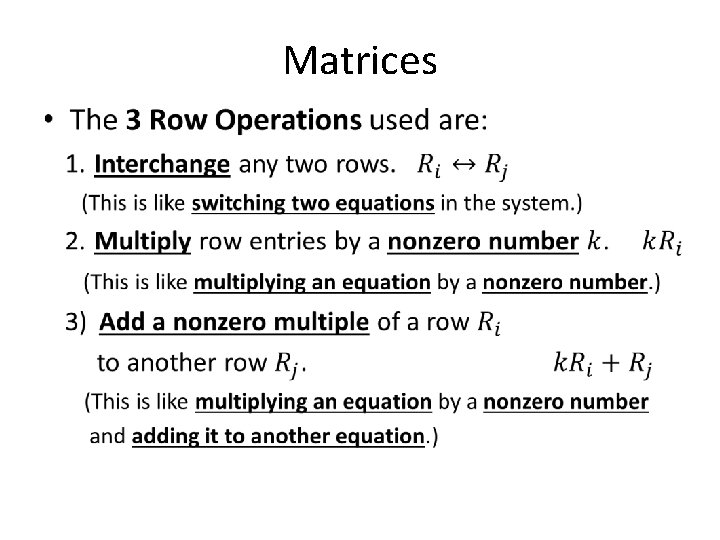 Matrices

• The 3 Row Operations used are:

1. Interchange any two rows. $R_i \leftrightarrow R_j$

(This is like switching two equations in the system.)

2. Multiply row entries by a nonzero number $k$. $kR_i$

(This is like multiplying an equation by a nonzero number.)

3) Add a nonzero multiple of a row $R_i$ to another row $R_j$. $kR_i + R_j$

(This is like multiplying an equation by a nonzero number and adding it to another equation.)